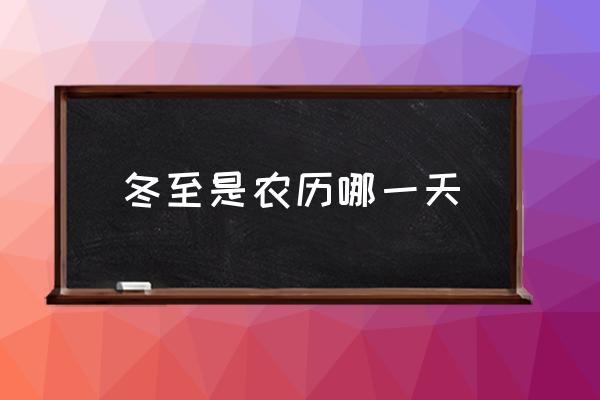 冬至是农历哪一天